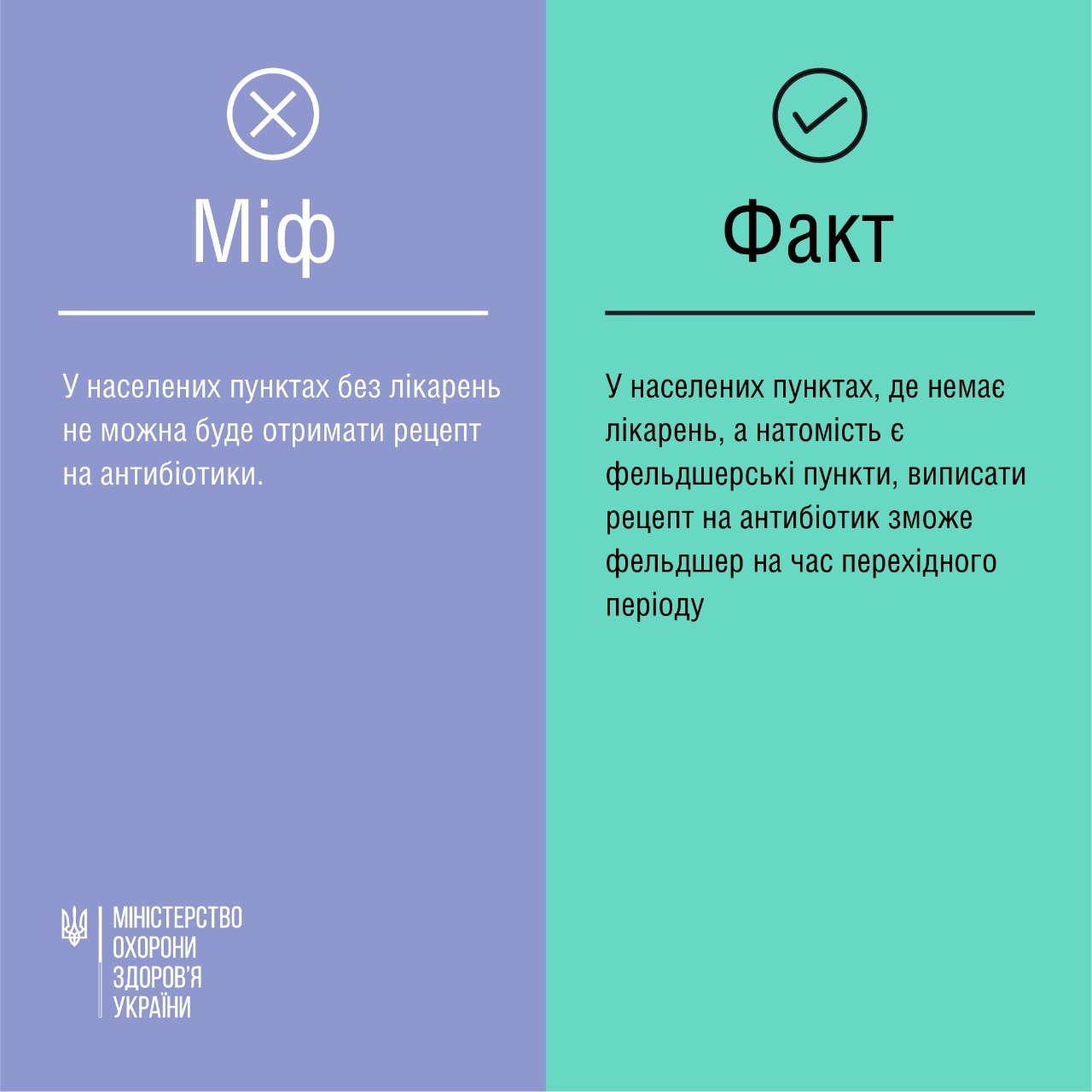 Міф

У населених пунктах без лікарень не можна буде отримати рецепт на антибіотики.

МІНІСТЕРСТВО ОХОРОНИ ЗДОРОВ'Я УКРАЇНИ

Факт

У населених пунктах, де немає лікарень, а натомість є фельдшерські пункти, виписати рецепт на антибіотик зможе фельдшер на час перехідного періоду